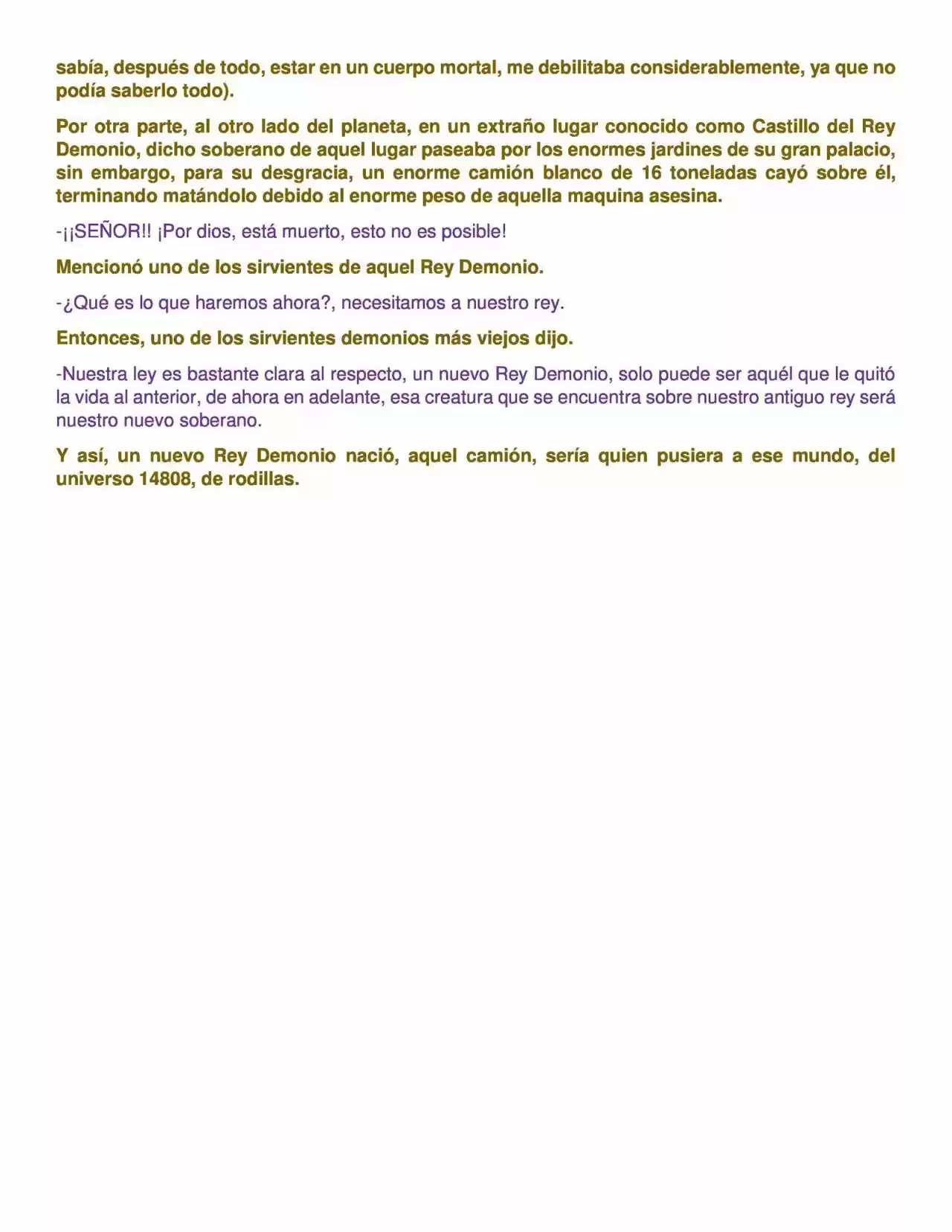 sabía, después de todo, estar en un cuerpo mortal, me debilitaba considerablemente, ya que no podía saberlo todo).

Por otra parte, al otro lado del planeta, en un extraño lugar conocido como Castillo del Rey Demonio, dicho soberano de aquel lugar paseaba por los enormes jardines de su gran palacio, sin embargo, para su desgracia, un enorme camión blanco de 16 toneladas cayó sobre él, terminando matándolo debido al enorme peso de aquella maquina asesina.

-¡¡SEÑOR!! ¡Por dios, está muerto, esto no es posible!

Mencionó uno de los sirvientes de aquel Rey Demonio.

-¿Qué es lo que haremos ahora?, necesitamos a nuestro rey.

Entonces, uno de los sirvientes demonios más viejos dijo.

-Nuestra ley es bastante clara al respecto, un nuevo Rey Demonio, solo puede ser aquél que le quitó la vida al anterior, de ahora en adelante, esa creatura que se encuentra sobre nuestro antiguo rey será nuestro nuevo soberano.

Y así, un nuevo Rey Demonio nació, aquel camión, sería quien pusiera a ese mundo, del universo 14808, de rodillas.